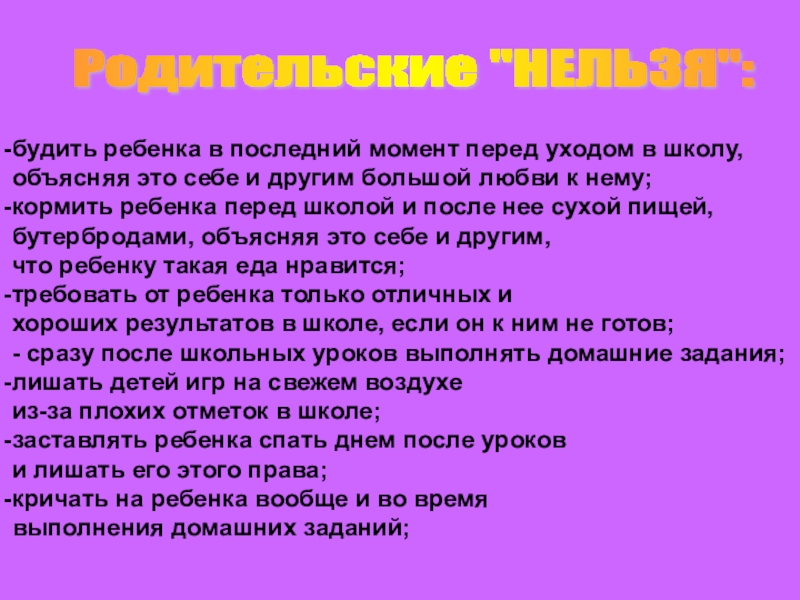 Родительские "НЕЛЬЗЯ":

-будить ребенка в последний момент перед уходом в школу, объясняя это себе и другим большой любви к нему;
-кормить ребенка перед школой и после нее сухой пищей, бутербродами, объясняя это себе и другим, что ребенку такая еда нравится;
-требовать от ребенка только отличных и хороших результатов в школе, если он к ним не готов;
- сразу после школьных уроков выполнять домашние задания;
-лишать детей игр на свежем воздухе из-за плохих отметок в школе;
-заставлять ребенка спать днем после уроков и лишать его этого права;
-кричать на ребенка вообще и во время выполнения домашних заданий;